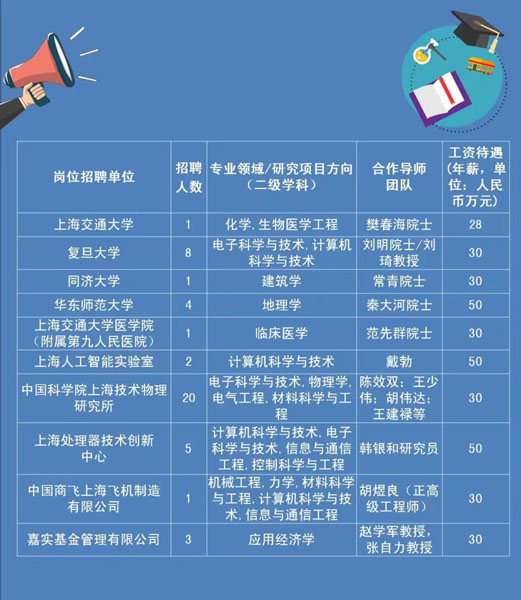 | 岗位招聘单位 | 招聘人数 | 专业领域/研究项目方向（二级学科） | 合作导师团队 | 工资待遇（年薪，单位：人民币万元） |
|---|---|---|---|---|
| 上海交通大学 | 1 | 化学, 生物医学工程 | 樊春海院士 | 28 |
| 复旦大学 | 8 | 电子科学与技术, 计算机科学与技术 | 刘明院士/刘琦教授 | 30 |
| 同济大学 | 1 | 建筑学 | 常青院士 | 30 |
| 华东师范大学 | 4 | 地理学 | 秦大河院士 | 50 |
| 上海交通大学医学院（附属第九人民医院） | 1 | 临床医学 | 范先群院士 | 30 |
| 上海人工智能实验室 | 2 | 计算机科学与技术 | 戴勃 | 50 |
| 中国科学院上海技术物理研究所 | 20 | 电子科学与技术, 物理学, 电气工程, 材料科学与工程 | 陈效双；王少伟；胡伟达；王建禄等 | 30 |
| 上海处理器技术创新中心 | 5 | 计算机科学与技术, 电子科学与技术, 信息与通信工程, 控制科学与工程 | 韩银和研究员 | 50 |
| 中国商飞上海飞机制造有限公司 | 1 | 机械工程, 力学, 材料科学与工程, 计算机科学与技术, 信息与通信工程 | 胡煜良（正高级工程师） | 30 |
| 嘉实基金管理有限公司 | 3 | 应用经济学 | 赵学军教授，张自力教授 | 30 |